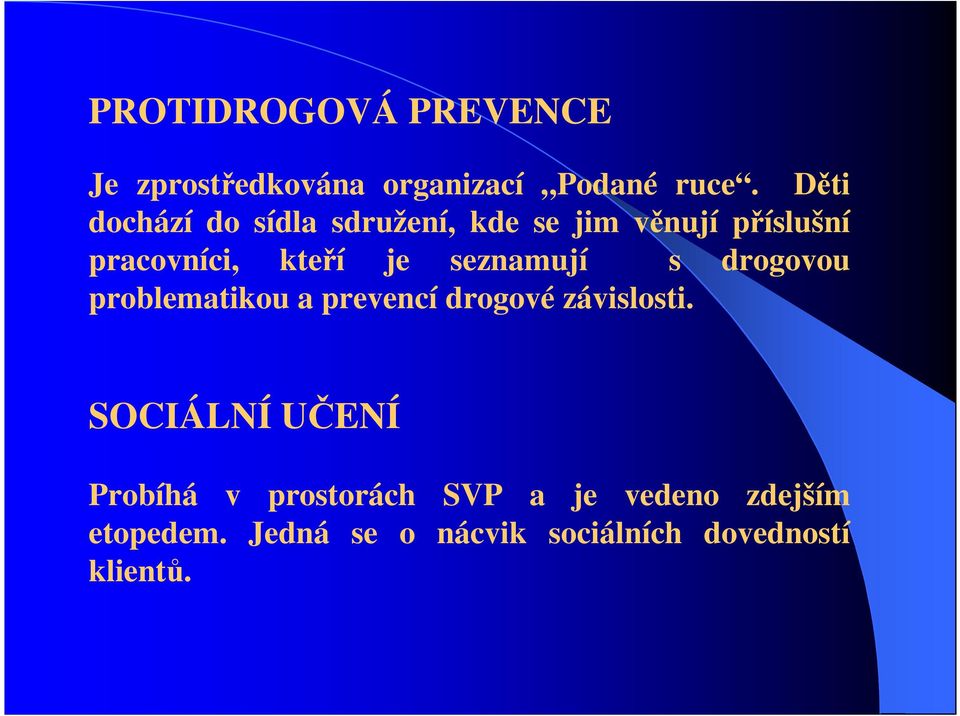 PROTIDROGOVÁ PREVENCE

Je zprostředkována organizací „Podané ruce“. Děti dochází do sídla sdružení, kde se jim věnují příslušní pracovníci, kteří je seznamují s drogovou problematikou a prevencí drogové závislosti.

SOCIÁLNÍ UČENÍ

Probíhá v prostorách SVP a je vedeno zdejším etopedem. Jedná se o nácvik sociálních dovedností klientů.